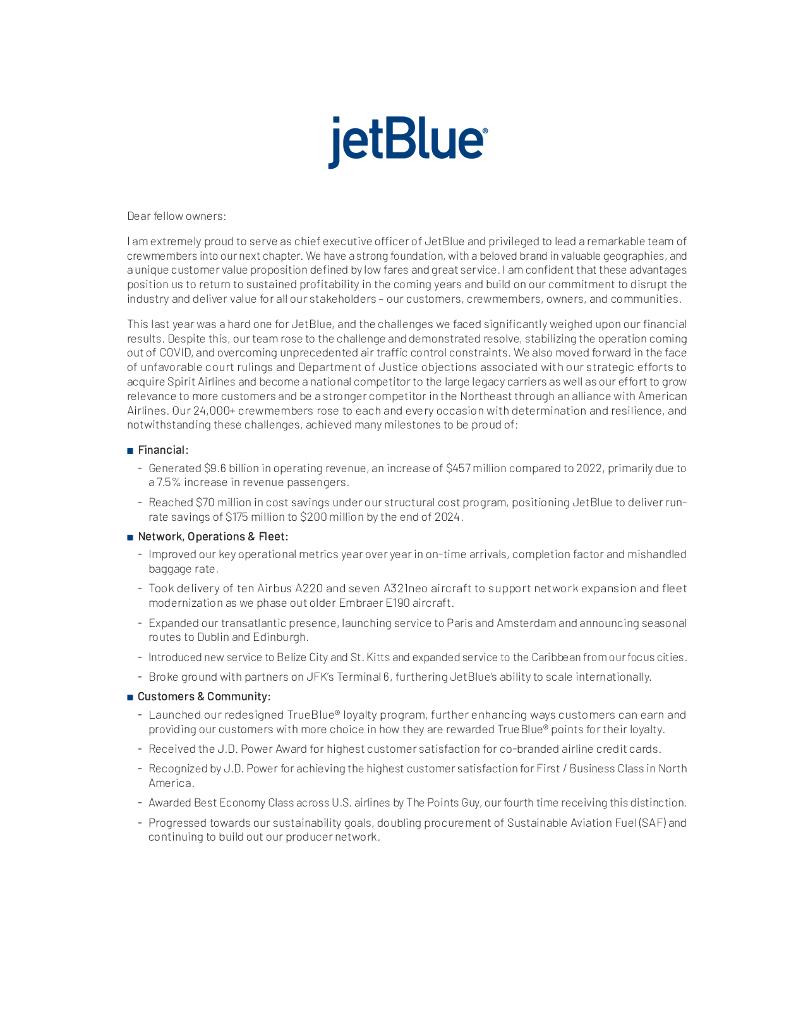 jetBlue®

Dear fellow owners:

I am extremely proud to serve as chief executive officer of JetBlue and privileged to lead a remarkable team of crewmembers into our next chapter. We have a strong foundation, with a beloved brand in valuable geographies, and a unique customer value proposition defined by low fares and great service. I am confident that these advantages position us to return to sustained profitability in the coming years and build on our commitment to disrupt the industry and deliver value for all our stakeholders – our customers, crewmembers, owners, and communities.

This last year was a hard one for JetBlue, and the challenges we faced significantly weighed upon our financial results. Despite this, our team rose to the challenge and demonstrated resolve, stabilizing the operation coming out of COVID, and overcoming unprecedented air traffic control constraints. We also moved forward in the face of unfavorable court rulings and Department of Justice objections associated with our strategic efforts to acquire Spirit Airlines and become a national competitor to the large legacy carriers as well as our effort to grow relevance to more customers and be a stronger competitor in the Northeast through an alliance with American Airlines. Our 24,000+ crewmembers rose to each and every occasion with determination and resilience, and notwithstanding these challenges, achieved many milestones to be proud of:

■ Financial:
- Generated $9.6 billion in operating revenue, an increase of $457 million compared to 2022, primarily due to a 7.5% increase in revenue passengers.
- Reached $70 million in cost savings under our structural cost program, positioning JetBlue to deliver run-rate savings of $175 million to $200 million by the end of 2024.

■ Network, Operations & Fleet:
- Improved our key operational metrics year over year in on-time arrivals, completion factor and mishandled baggage rate.
- Took delivery of ten Airbus A220 and seven A321neo aircraft to support network expansion and fleet modernization as we phase out older Embraer E190 aircraft.
- Expanded our transatlantic presence, launching service to Paris and Amsterdam and announcing seasonal routes to Dublin and Edinburgh.
- Introduced new service to Belize City and St. Kitts and expanded service to the Caribbean from our focus cities.
- Broke ground with partners on JFK's Terminal 6, furthering JetBlue's ability to scale internationally.

■ Customers & Community:
- Launched our redesigned TrueBlue® loyalty program, further enhancing ways customers can earn and providing our customers with more choice in how they are rewarded TrueBlue® points for their loyalty.
- Received the J.D. Power Award for highest customer satisfaction for co-branded airline credit cards.
- Recognized by J.D. Power for achieving the highest customer satisfaction for First / Business Class in North America.
- Awarded Best Economy Class across U.S. airlines by The Points Guy, our fourth time receiving this distinction.
- Progressed towards our sustainability goals, doubling procurement of Sustainable Aviation Fuel (SAF) and continuing to build out our producer network.